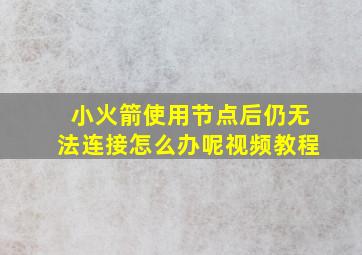 小火箭使用节点后仍无法连接怎么办呢视频教程